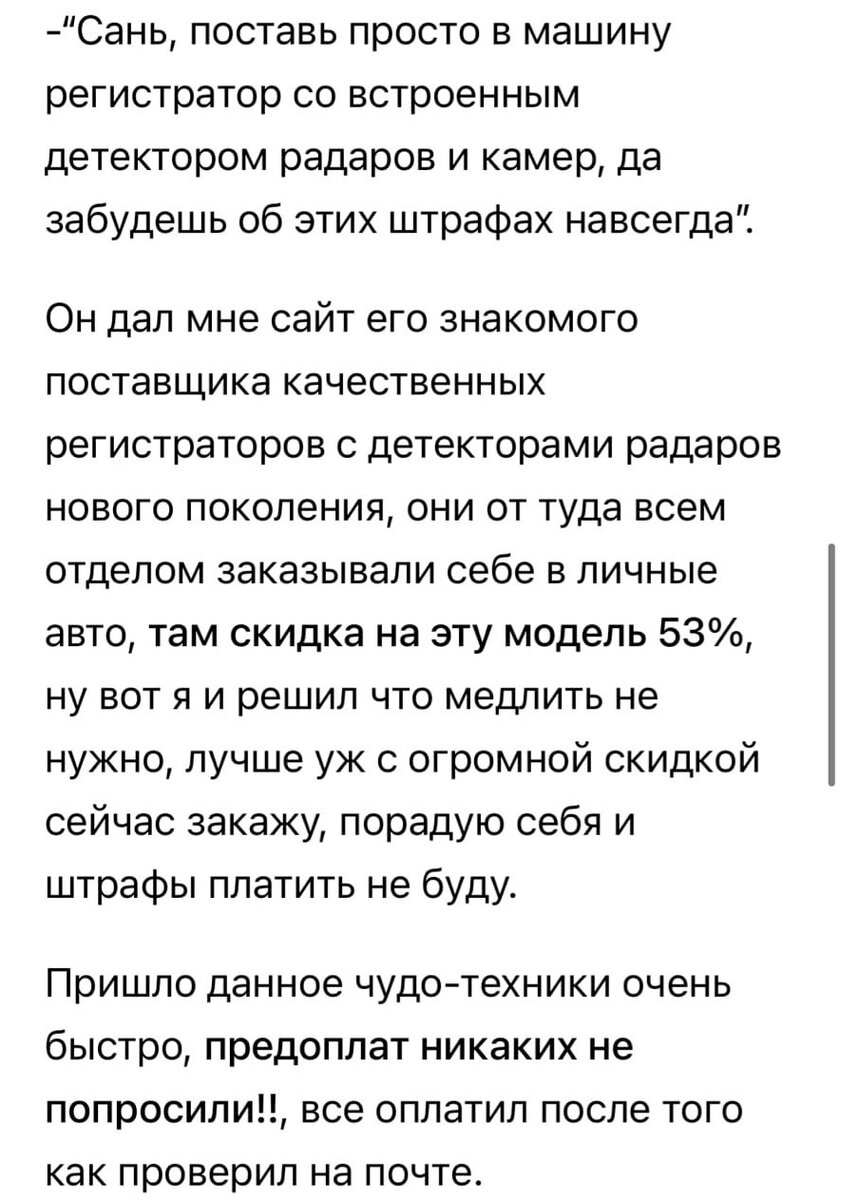 -"Сань, поставь просто в машину регистратор со встроенным детектором радаров и камер, да забудешь об этих штрафах навсегда".

Он дал мне сайт его знакомого поставщика качественных регистраторов с детекторами радаров нового поколения, они от туда всем отделом заказывали себе в личные авто, там скидка на эту модель 53%, ну вот я и решил что медлить не нужно, лучше уж с огромной скидкой сейчас закажу, порадую себя и штрафы платить не буду.

Пришло данное чудо-техники очень быстро, предоплат никаких не попросили!!, все оплатил после того как проверил на почте.